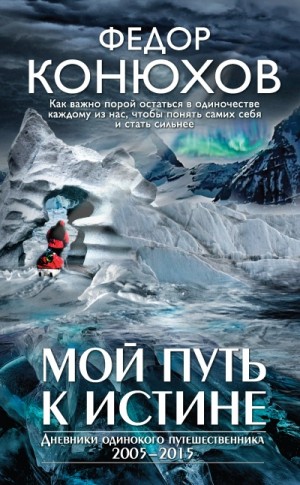 ФЕДОР
КОНЮХОВ

Как важно порой остаться в одиночестве каждому из нас, чтобы понять самих себя и стать сильнее

МОЙ ПУТЬ
К ИСТИНЕ

Дневники одинокого путешественника
2005–2015